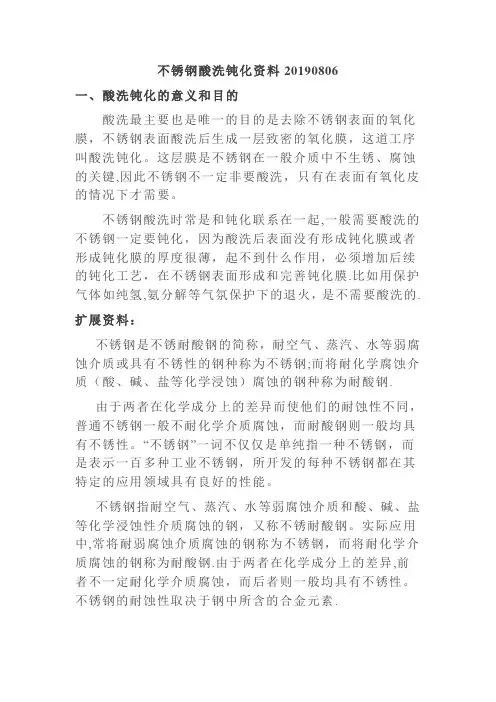 不锈钢酸洗钝化资料 20190806

一、酸洗钝化的意义和目的

酸洗最主要也是唯一的目的是去除不锈钢表面的氧化膜，不锈钢表面酸洗后生成一层致密的氧化膜，这道工序叫酸洗钝化。这层膜是不锈钢在一般介质中不生锈、腐蚀的关键,因此不锈钢不一定非要酸洗，只有在表面有氧化皮的情况下才需要。

不锈钢酸洗时常是和钝化联系在一起,一般需要酸洗的不锈钢一定要钝化，因为酸洗后表面没有形成钝化膜或者形成钝化膜的厚度很薄，起不到什么作用，必须增加后续的钝化工艺，在不锈钢表面形成和完善钝化膜.比如用保护气体如纯氢,氨分解等气氛保护下的退火，是不需要酸洗的.

扩展资料：

不锈钢是不锈耐酸钢的简称，耐空气、蒸汽、水等弱腐蚀介质或具有不锈性的钢种称为不锈钢;而将耐化学腐蚀介质（酸、碱、盐等化学浸蚀）腐蚀的钢种称为耐酸钢.

由于两者在化学成分上的差异而使他们的耐蚀性不同，普通不锈钢一般不耐化学介质腐蚀，而耐酸钢则一般均具有不锈性。“不锈钢”一词不仅仅是单纯指一种不锈钢，而是表示一百多种工业不锈钢，所开发的每种不锈钢都在其特定的应用领域具有良好的性能。

不锈钢指耐空气、蒸汽、水等弱腐蚀介质和酸、碱、盐等化学浸蚀性介质腐蚀的钢，又称不锈耐酸钢。实际应用中,常将耐弱腐蚀介质腐蚀的钢称为不锈钢，而将耐化学介质腐蚀的钢称为耐酸钢.由于两者在化学成分上的差异,前者不一定耐化学介质腐蚀，而后者则一般均具有不锈性。不锈钢的耐蚀性取决于钢中所含的合金元素.